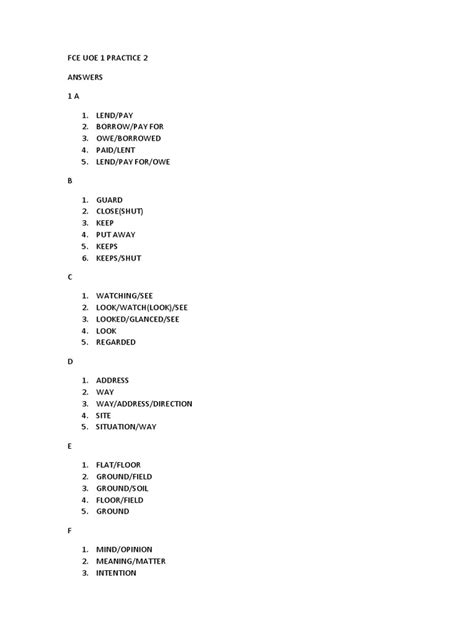 FCE UOE 1 PRACTICE 2

ANSWERS

1 A

1. LEND/PAY
2. BORROW/PAY FOR
3. OWE/BORROWED
4. PAID/LENT
5. LEND/PAY FOR/OWE

B

1. GUARD
2. CLOSE(SHUT)
3. KEEP
4. PUT AWAY
5. KEEPS
6. KEEPS/SHUT

C

1. WATCHING/SEE
2. LOOK/WATCH(LOOK)/SEE
3. LOOKED/GLANCED/SEE
4. LOOK
5. REGARDED

D

1. ADDRESS
2. WAY
3. WAY/ADDRESS/DIRECTION
4. SITE
5. SITUATION/WAY

E

1. FLAT/FLOOR
2. GROUND/FIELD
3. GROUND/SOIL
4. FLOOR/FIELD
5. GROUND

F

1. MIND/OPINION
2. MEANING/MATTER
3. INTENTION